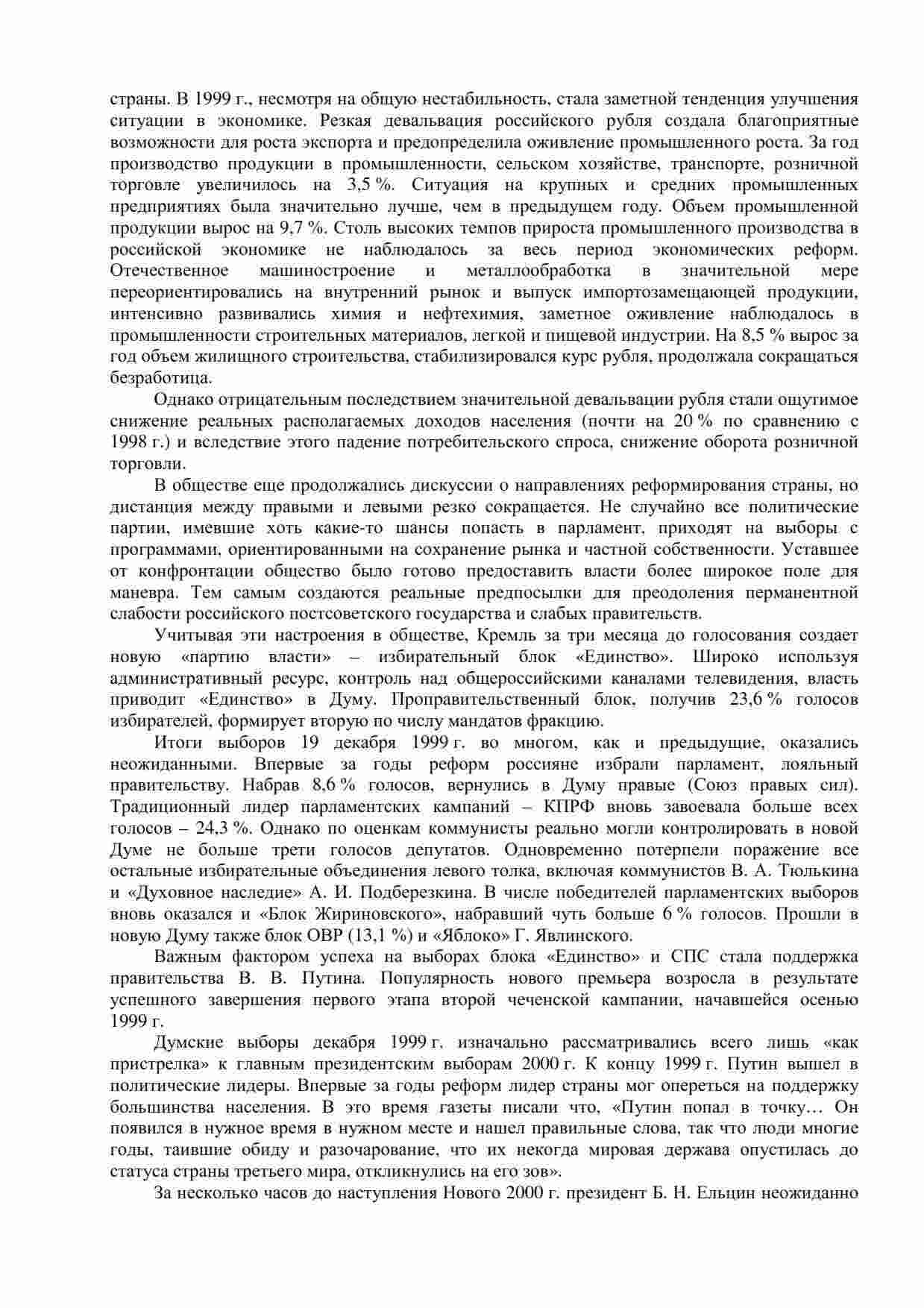 страны. В 1999 г., несмотря на общую нестабильность, стала заметной тенденция улучшения ситуации в экономике. Резкая девальвация российского рубля создала благоприятные возможности для роста экспорта и предопределила оживление промышленного роста. За год производство продукции в промышленности, сельском хозяйстве, транспорте, розничной торговле увеличилось на 3,5 %. Ситуация на крупных и средних промышленных предприятиях была значительно лучше, чем в предыдущем году. Объем промышленной продукции вырос на 9,7 %. Столь высоких темпов прироста промышленного производства в российской экономике не наблюдалось за весь период экономических реформ. Отечественное машиностроение и металлообработка в значительной мере переориентировались на внутренний рынок и выпуск импортозамещающей продукции, интенсивно развивались химия и нефтехимия, заметное оживление наблюдалось в промышленности строительных материалов, легкой и пищевой индустрии. На 8,5 % вырос за год объем жилищного строительства, стабилизировался курс рубля, продолжала сокращаться безработица.

Однако отрицательным последствием значительной девальвации рубля стали ощутимое снижение реальных располагаемых доходов населения (почти на 20 % по сравнению с 1998 г.) и вследствие этого падение потребительского спроса, снижение оборота розничной торговли.

В обществе еще продолжались дискуссии о направлениях реформирования страны, но дистанция между правыми и левыми резко сокращается. Не случайно все политические партии, имевшие хоть какие-то шансы попасть в парламент, приходят на выборы с программами, ориентированными на сохранение рынка и частной собственности. Уставшее от конфронтации общество было готово предоставить власти более широкое поле для маневра. Тем самым создаются реальные предпосылки для преодоления перманентной слабости российского постсоветского государства и слабых правительств.

Учитывая эти настроения в обществе, Кремль за три месяца до голосования создает новую «партию власти» – избирательный блок «Единство». Широко используя административный ресурс, контроль над общероссийскими каналами телевидения, власть приводит «Единство» в Думу. Проправительственный блок, получив 23,6 % голосов избирателей, формирует вторую по числу мандатов фракцию.

Итоги выборов 19 декабря 1999 г. во многом, как и предыдущие, оказались неожиданными. Впервые за годы реформ россияне избрали парламент, лояльный правительству. Набрав 8,6 % голосов, вернулись в Думу правые (Союз правых сил). Традиционный лидер парламентских кампаний – КПРФ вновь завоевала больше всех голосов – 24,3 %. Однако по оценкам коммунисты реально могли контролировать в новой Думе не больше трети голосов депутатов. Одновременно потерпели поражение все остальные избирательные объединения левого толка, включая коммунистов В. А. Тюлькина и «Духовное наследие» А. И. Подберезкина. В числе победителей парламентских выборов вновь оказался и «Блок Жириновского», набравший чуть больше 6 % голосов. Прошли в новую Думу также блок ОВР (13,1 %) и «Яблоко» Г. Явлинского.

Важным фактором успеха на выборах блока «Единство» и СПС стала поддержка правительства В. В. Путина. Популярность нового премьера возросла в результате успешного завершения первого этапа второй чеченской кампании, начавшейся осенью 1999 г.

Думские выборы декабря 1999 г. изначально рассматривались всего лишь «как пристрелка» к главным президентским выборам 2000 г. К концу 1999 г. Путин вышел в политические лидеры. Впервые за годы реформ лидер страны мог опереться на поддержку большинства населения. В это время газеты писали что, «Путин попал в точку… Он появился в нужное время в нужном месте и нашел правильные слова, так что люди многие годы, таившие обиду и разочарование, что их некогда мировая держава опустилась до статуса страны третьего мира, откликнулись на его зов».

За несколько часов до наступления Нового 2000 г. президент Б. Н. Ельцин неожиданно